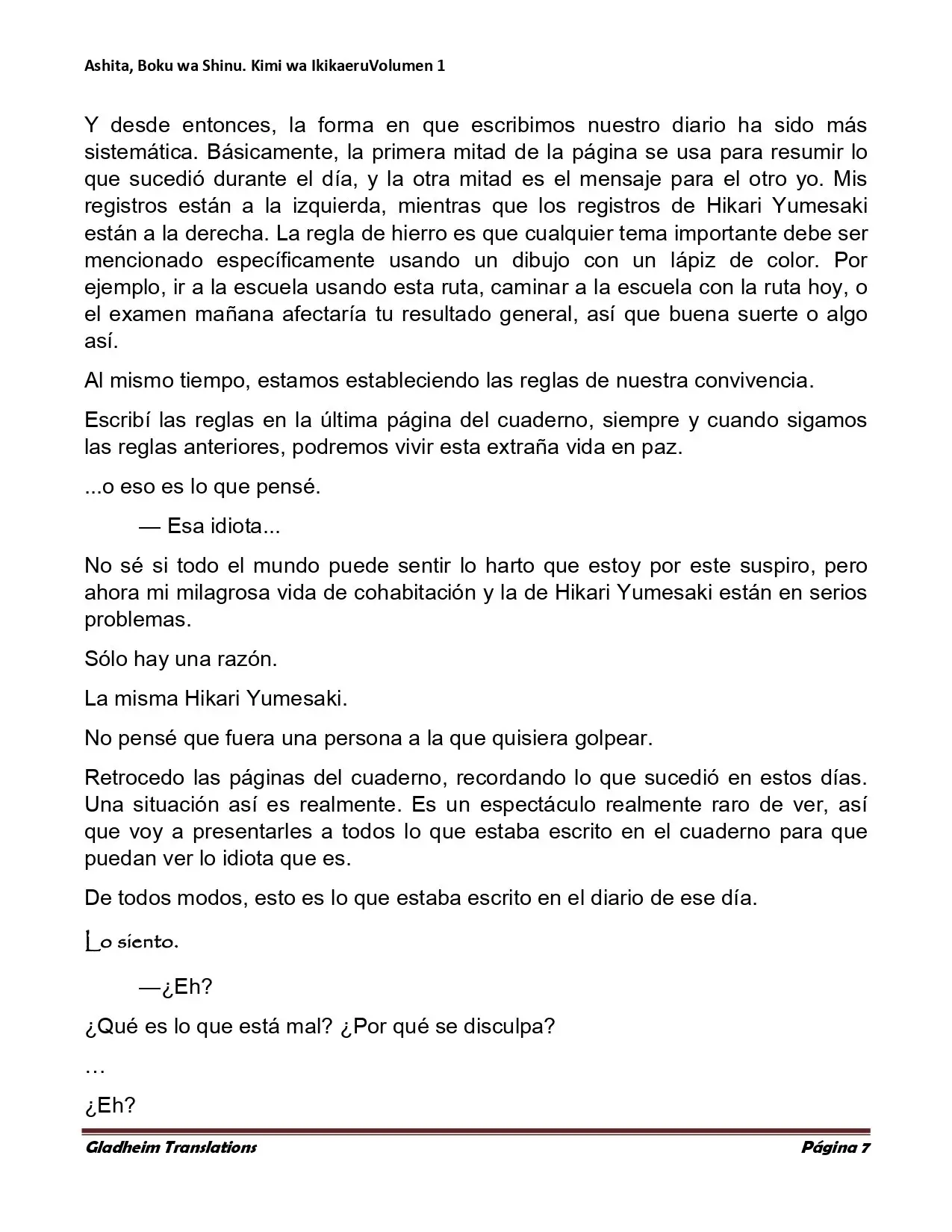 Ashita, Boku wa Shinu. Kimi wa IkikaeruVolumen 1

Y desde entonces, la forma en que escribimos nuestro diario ha sido más sistemática. Básicamente, la primera mitad de la página se usa para resumir lo que sucedió durante el día, y la otra mitad es el mensaje para el otro yo. Mis registros están a la izquierda, mientras que los registros de Hikari Yumesaki están a la derecha. La regla de hierro es que cualquier tema importante debe ser mencionado específicamente usando un dibujo con un lápiz de color. Por ejemplo, ir a la escuela usando esta ruta, caminar a la escuela con la ruta hoy, o el examen mañana afectaría tu resultado general, así que buena suerte o algo así.

Al mismo tiempo, estamos estableciendo las reglas de nuestra convivencia.

Escribí las reglas en la última página del cuaderno, siempre y cuando sigamos las reglas anteriores, podremos vivir esta extraña vida en paz.

...o eso es lo que pensé.

— Esa idiota...

No sé si todo el mundo puede sentir lo harto que estoy por este suspiro, pero ahora mi milagrosa vida de cohabitación y la de Hikari Yumesaki están en serios problemas.

Sólo hay una razón.

La misma Hikari Yumesaki.

No pensé que fuera una persona a la que quisiera golpear.

Retrocedo las páginas del cuaderno, recordando lo que sucedió en estos días. Una situación así es realmente. Es un espectáculo realmente raro de ver, así que voy a presentarles a todos lo que estaba escrito en el cuaderno para que puedan ver lo idiota que es.

De todos modos, esto es lo que estaba escrito en el diario de ese día.

Lo siento.

—¿Eh?

¿Qué es lo que está mal? ¿Por qué se disculpa?

…

¿Eh?

Gladheim Translations
Página 7